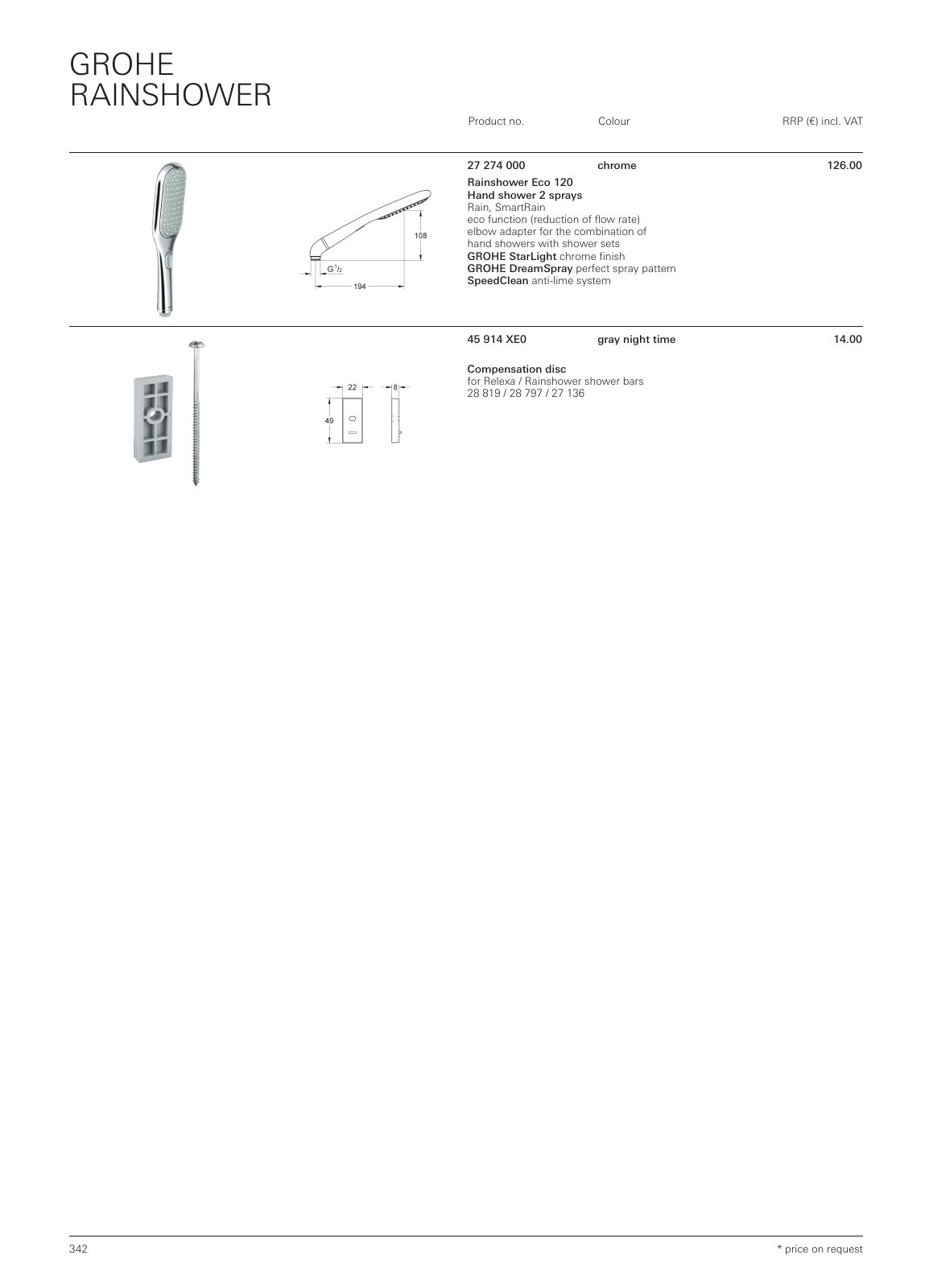 GROHE
RAINSHOWER

Product no. Colour RRP (€) incl. VAT

108

G $^1/_2$

194

27 274 000 chrome 126.00

Rainshower Eco 120
Hand shower 2 sprays
Rain, SmartRain
eco function (reduction of flow rate)
elbow adapter for the combination of hand showers with shower sets
GROHE StarLight chrome finish
GROHE DreamSpray perfect spray pattern
SpeedClean anti-lime system

22

8

49

45 914 XE0 gray night time 14.00

Compensation disc
for Relexa / Rainshower shower bars
28 819 / 28 797 / 27 136

342

* price on request